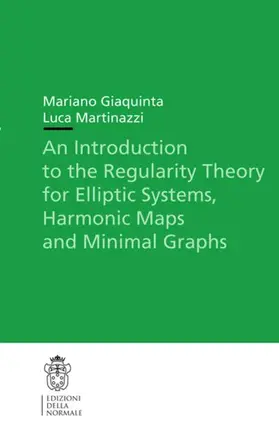 Mariano Giaquinta
Luca Martinazzi

An Introduction to the Regularity Theory for Elliptic Systems, Harmonic Maps and Minimal Graphs

EDIZIONI
DELLA
NORMALE